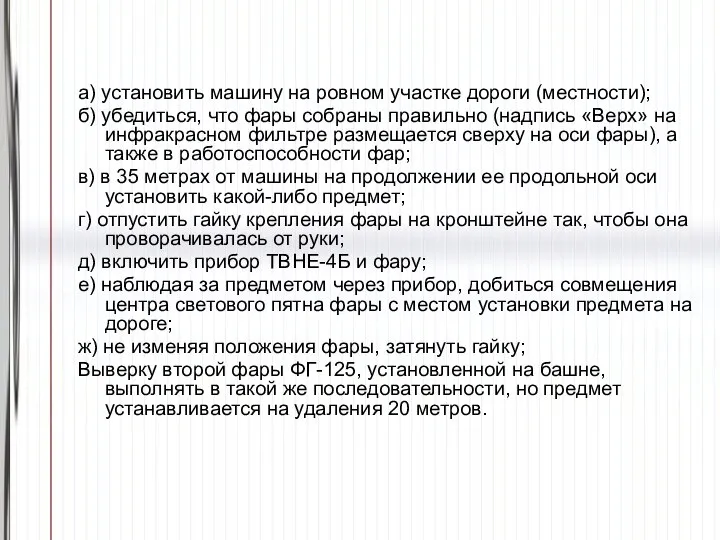 а) установить машину на ровном участке дороги (местности);

б) убедиться, что фары собраны правильно (надпись «Верх» на инфракрасном фильтре размещается сверху на оси фары), а также в работоспособности фар;

в) в 35 метрах от машины на продолжении ее продольной оси установить какой-либо предмет;

г) отпустить гайку крепления фары на кронштейне так, чтобы она проворачивалась от руки;

д) включить прибор ТВНЕ-4Б и фару;

е) наблюдая за предметом через прибор, добиться совмещения центра светового пятна фары с местом установки предмета на дороге;

ж) не изменяя положения фары, затянуть гайку;

Выверку второй фары ФГ-125, установленной на башне, выполнять в такой же последовательности, но предмет устанавливается на удаления 20 метров.